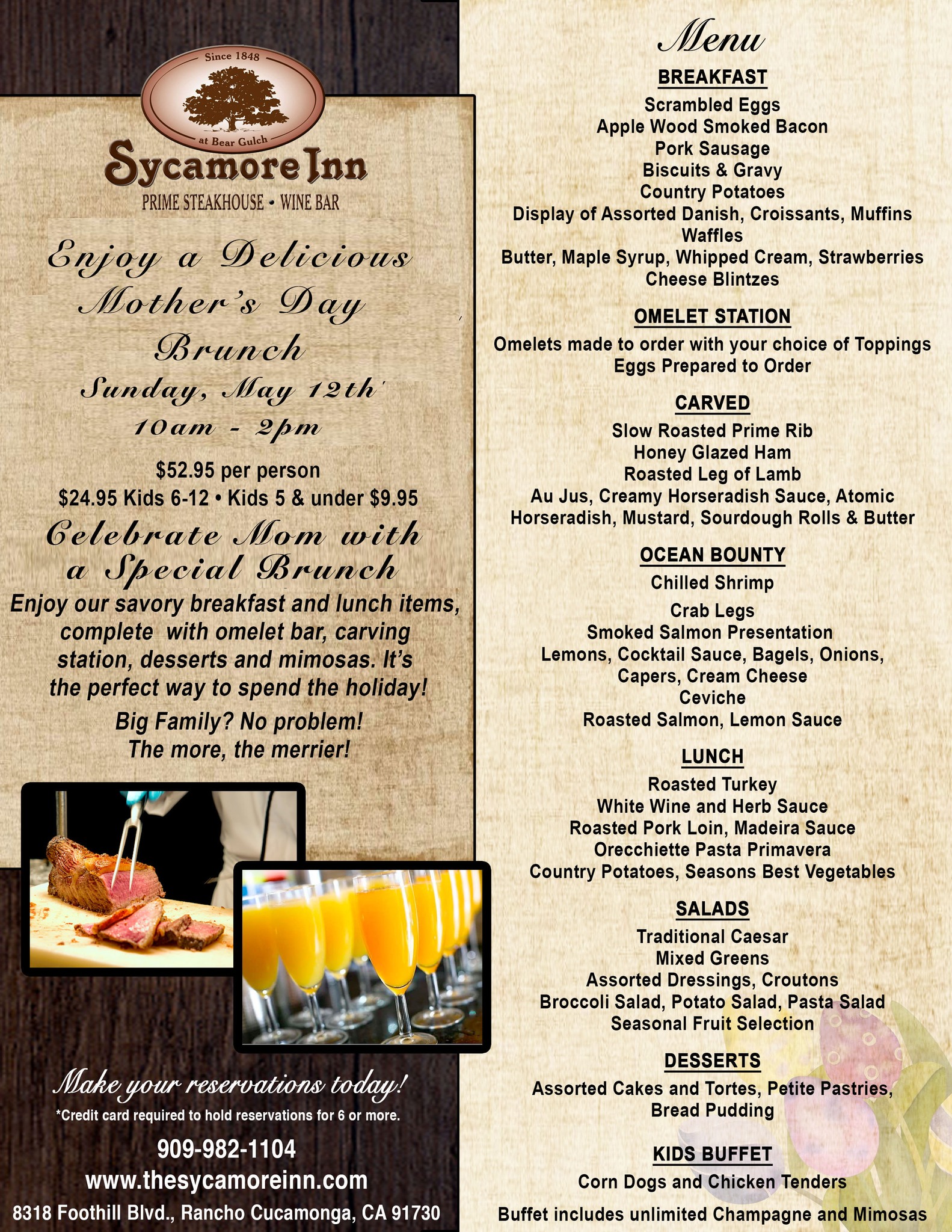 Since 1848
at Bear Gulch
Sycamore Inn
PRIME STEAKHOUSE • WINE BAR

Enjoy a Delicious Mother's Day Brunch
Sunday, May 12th
10am - 2pm

$52.95 per person
$24.95 Kids 6-12 • Kids 5 & under $9.95

Celebrate Mom with a Special Brunch

Enjoy our savory breakfast and lunch items, complete with omelet bar, carving station, desserts and mimosas. It's the perfect way to spend the holiday!

Big Family? No problem! The more, the merrier!

Make your reservations today!
*Credit card required to hold reservations for 6 or more.
909-982-1104
www.thesycamoreinn.com
8318 Foothill Blvd., Rancho Cucamonga, CA 91730

Menu

BREAKFAST
Scrambled Eggs
Apple Wood Smoked Bacon
Pork Sausage
Biscuits & Gravy
Country Potatoes
Display of Assorted Danish, Croissants, Muffins
Waffles
Butter, Maple Syrup, Whipped Cream, Strawberries
Cheese Blintzes

OMELET STATION
Omelets made to order with your choice of Toppings
Eggs Prepared to Order

CARVED
Slow Roasted Prime Rib
Honey Glazed Ham
Roasted Leg of Lamb
Au Jus, Creamy Horseradish Sauce, Atomic Horseradish, Mustard, Sourdough Rolls & Butter

OCEAN BOUNTY
Chilled Shrimp
Crab Legs
Smoked Salmon Presentation
Lemons, Cocktail Sauce, Bagels, Onions, Capers, Cream Cheese
Ceviche
Roasted Salmon, Lemon Sauce

LUNCH
Roasted Turkey
White Wine and Herb Sauce
Roasted Pork Loin, Madeira Sauce
Orecchiette Pasta Primavera
Country Potatoes, Seasons Best Vegetables

SALADS
Traditional Caesar
Mixed Greens
Assorted Dressings, Croutons
Broccoli Salad, Potato Salad, Pasta Salad
Seasonal Fruit Selection

DESSERTS
Assorted Cakes and Tortes, Petite Pastries, Bread Pudding

KIDS BUFFET
Corn Dogs and Chicken Tenders

Buffet includes unlimited Champagne and Mimosas